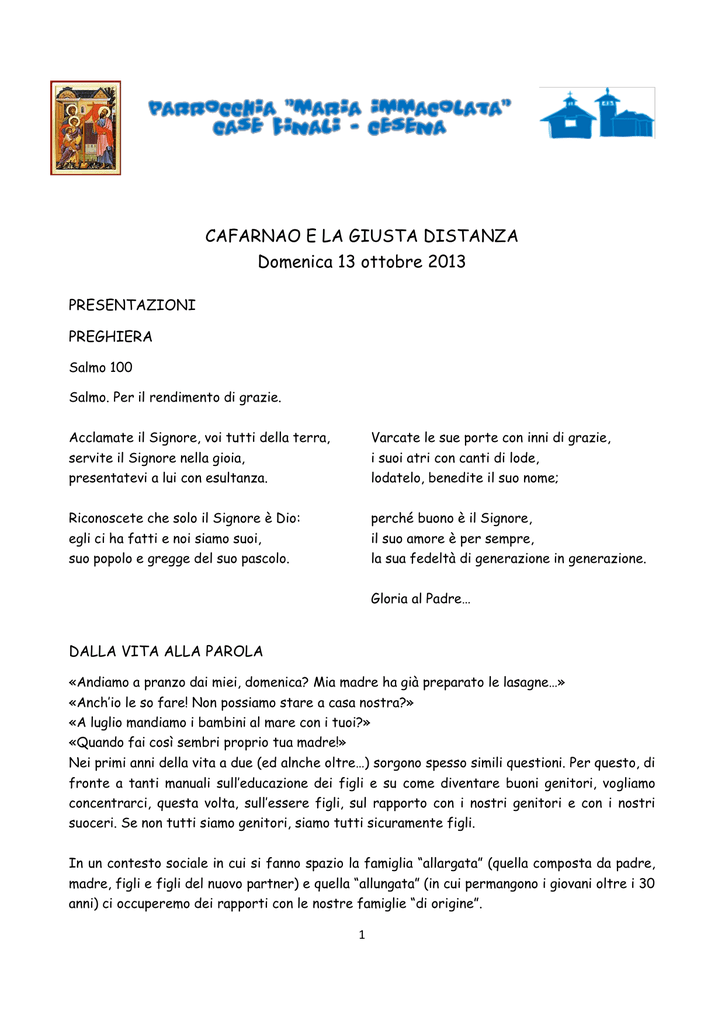 PARROCCHIA "MARIA IMMACOLATA"
CASE FINALI - CESENA

CAFARNAO E LA GIUSTA DISTANZA
Domenica 13 ottobre 2013

PRESENTAZIONI

PREGHIERA

Salmo 100

Salmo. Per il rendimento di grazie.

Acclamate il Signore, voi tutti della terra,
servite il Signore nella gioia,
presentatevi a lui con esultanza.

Riconoscete che solo il Signore è Dio:
egli ci ha fatti e noi siamo suoi,
suo popolo e gregge del suo pascolo.

Varcate le sue porte con inni di grazie,
i suoi atri con canti di lode,
lodatelo, benedite il suo nome;

perché buono è il Signore,
il suo amore è per sempre,
la sua fedeltà di generazione in generazione.

Gloria al Padre…

DALLA VITA ALLA PAROLA

«Andiamo a pranzo dai miei, domenica? Mia madre ha già preparato le lasagne…»
«Anch'io le so fare! Non possiamo stare a casa nostra?»
«A luglio mandiamo i bambini al mare con i tuoi?»
«Quando fai così sembri proprio tua madre!»
Nei primi anni della vita a due (ed alnche oltre…) sorgono spesso simili questioni. Per questo, di fronte a tanti manuali sull'educazione dei figli e su come diventare buoni genitori, vogliamo concentrarci, questa volta, sull'essere figli, sul rapporto con i nostri genitori e con i nostri suoceri. Se non tutti siamo genitori, siamo tutti sicuramente figli.

In un contesto sociale in cui si fanno spazio la famiglia "allargata" (quella composta da padre, madre, figli e figli del nuovo partner) e quella "allungata" (in cui permangono i giovani oltre i 30 anni) ci occuperemo dei rapporti con le nostre famiglie "di origine".

1